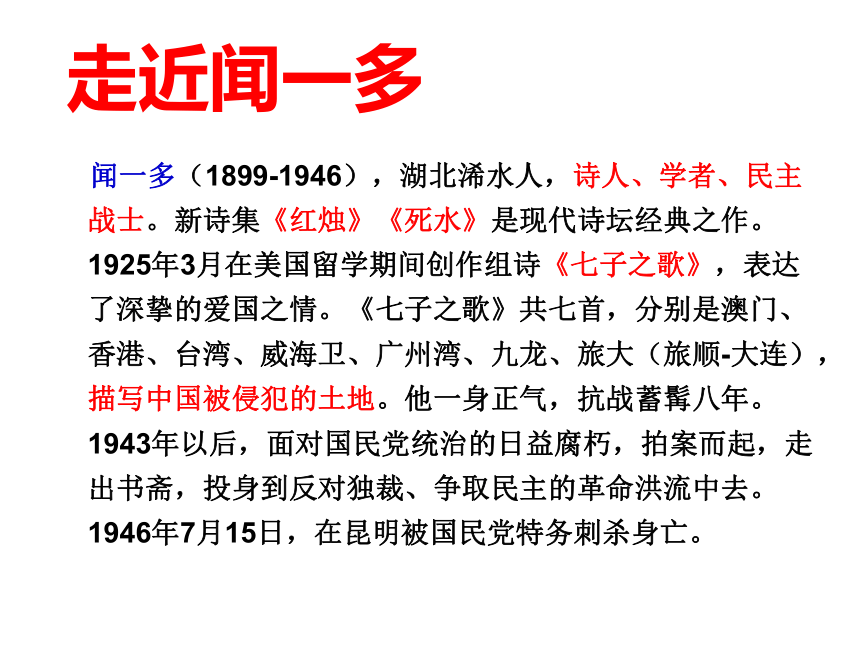 走近闻一多

闻一多（1899-1946），湖北浠水人，诗人、学者、民主战士。新诗集《红烛》《死水》是现代诗坛经典之作。1925年3月在美国留学期间创作组诗《七子之歌》，表达了深挚的爱国之情。《七子之歌》共七首，分别是澳门、香港、台湾、威海卫、广州湾、九龙、旅大（旅顺-大连），描写中国被侵犯的土地。他一身正气，抗战蓄髯八年。1943年以后，面对国民党统治的日益腐朽，拍案而起，走出书斋，投身到反对独裁、争取民主的革命洪流中去。1946年7月15日，在昆明被国民党特务刺杀身亡。